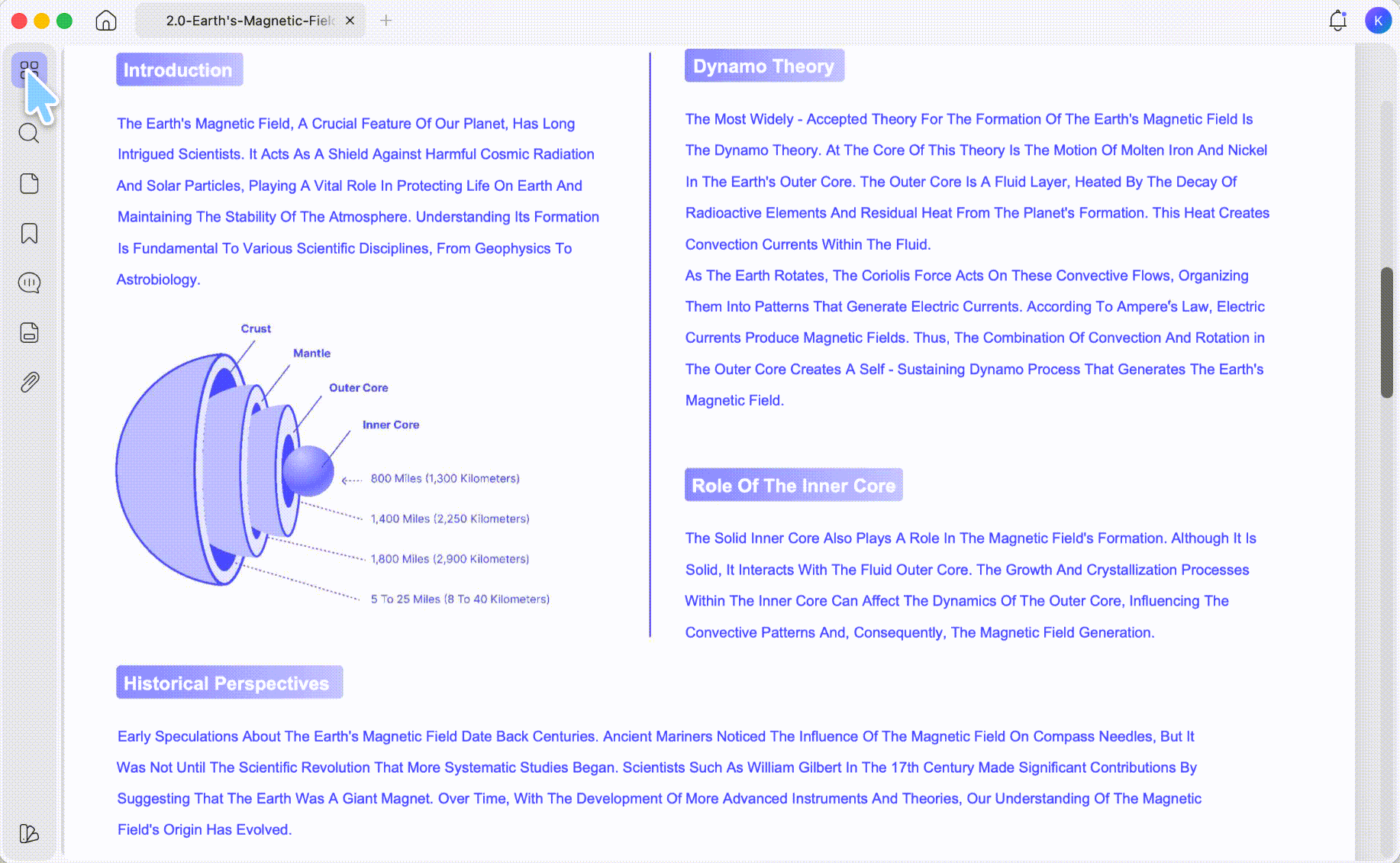 2.0-Earth's-Magnetic-Fiel

K

Introduction

The Earth's Magnetic Field, A Crucial Feature Of Our Planet, Has Long Intrigued Scientists. It Acts As A Shield Against Harmful Cosmic Radiation And Solar Particles, Playing A Vital Role In Protecting Life On Earth And Maintaining The Stability Of The Atmosphere. Understanding Its Formation Is Fundamental To Various Scientific Disciplines, From Geophysics To Astrobiology.

Crust
Mantle
Outer Core
Inner Core
800 Miles (1,300 Kilometers)
1,400 Miles (2,250 Kilometers)
1,800 Miles (2,900 Kilometers)
5 To 25 Miles (8 To 40 Kilometers)

Dynamo Theory

The Most Widely - Accepted Theory For The Formation Of The Earth's Magnetic Field Is The Dynamo Theory. At The Core Of This Theory Is The Motion Of Molten Iron And Nickel In The Earth's Outer Core. The Outer Core Is A Fluid Layer, Heated By The Decay Of Radioactive Elements And Residual Heat From The Planet's Formation. This Heat Creates Convection Currents Within The Fluid.

As The Earth Rotates, The Coriolis Force Acts On These Convective Flows, Organizing Them Into Patterns That Generate Electric Currents. According To Ampere's Law, Electric Currents Produce Magnetic Fields. Thus, The Combination Of Convection And Rotation in The Outer Core Creates A Self - Sustaining Dynamo Process That Generates The Earth's Magnetic Field.

Role Of The Inner Core

The Solid Inner Core Also Plays A Role In The Magnetic Field's Formation. Although It Is Solid, It Interacts With The Fluid Outer Core. The Growth And Crystallization Processes Within The Inner Core Can Affect The Dynamics Of The Outer Core, Influencing The Convective Patterns And, Consequently, The Magnetic Field Generation.

Historical Perspectives

Early Speculations About The Earth's Magnetic Field Date Back Centuries. Ancient Mariners Noticed The Influence Of The Magnetic Field On Compass Needles, But It Was Not Until The Scientific Revolution That More Systematic Studies Began. Scientists Such As William Gilbert In The 17th Century Made Significant Contributions By Suggesting That The Earth Was A Giant Magnet. Over Time, With The Development Of More Advanced Instruments And Theories, Our Understanding Of The Magnetic Field's Origin Has Evolved.